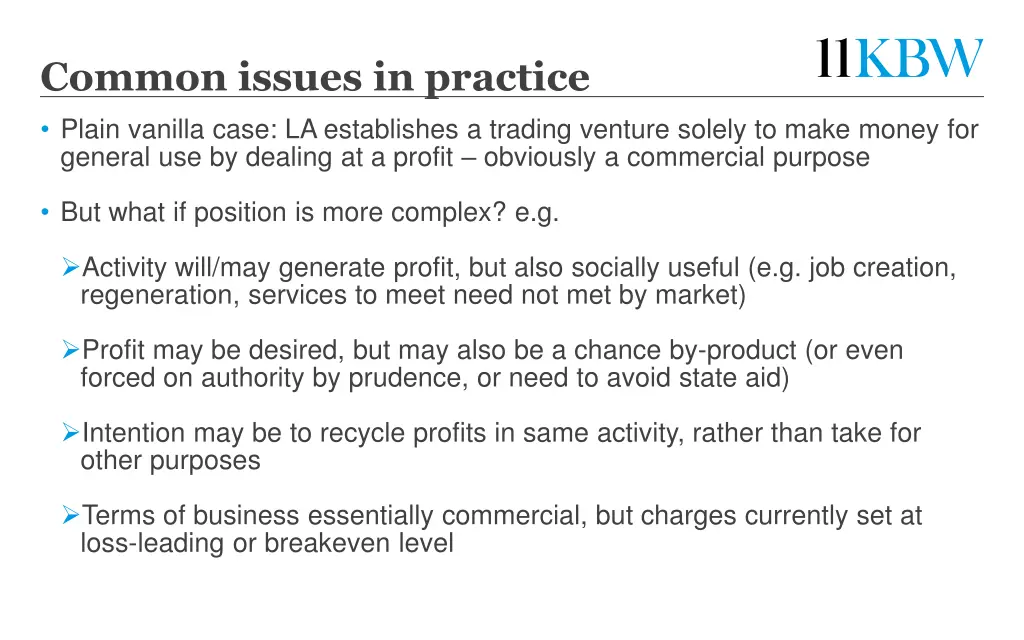 Common issues in practice

11KBW

• Plain vanilla case: LA establishes a trading venture solely to make money for general use by dealing at a profit – obviously a commercial purpose

• But what if position is more complex? e.g.

➢Activity will/may generate profit, but also socially useful (e.g. job creation, regeneration, services to meet need not met by market)

➢Profit may be desired, but may also be a chance by-product (or even forced on authority by prudence, or need to avoid state aid)

➢Intention may be to recycle profits in same activity, rather than take for other purposes

➢Terms of business essentially commercial, but charges currently set at loss-leading or breakeven level